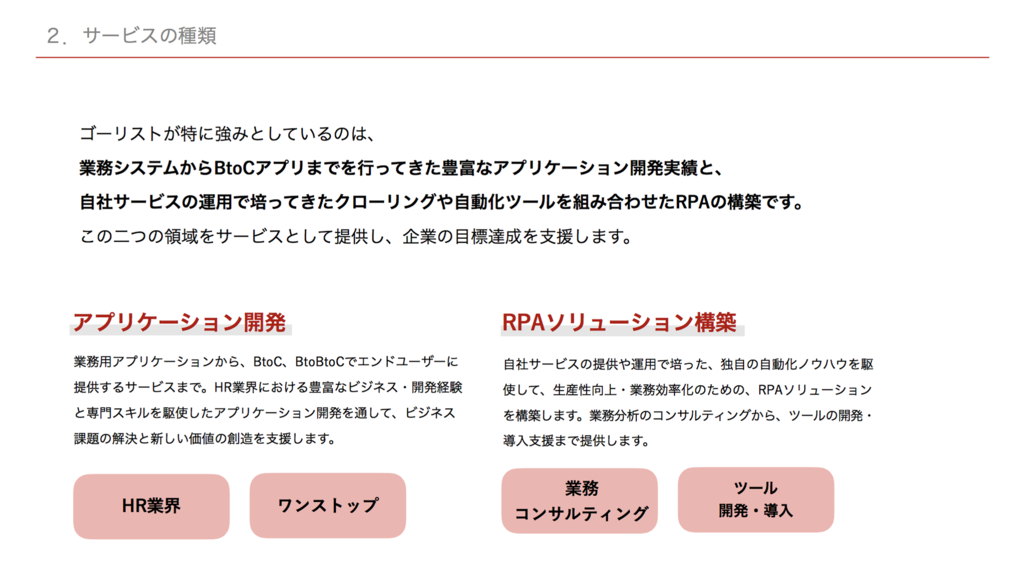 2．サービスの種類

ゴーリストが特に強みとしているのは、
業務システムからBtoCアプリまでを行ってきた豊富なアプリケーション開発実績と、
自社サービスの運用で培ってきたクローリングや自動化ツールを組み合わせたRPAの構築です。
この二つの領域をサービスとして提供し、企業の目標達成を支援します。

アプリケーション開発

業務用アプリケーションから、BtoC、BtoBtoCでエンドユーザーに提供するサービスまで。HR業界における豊富なビジネス・開発経験と専門スキルを駆使したアプリケーション開発を通して、ビジネス課題の解決と新しい価値の創造を支援します。

HR業界

ワンストップ

RPAソリューション構築

自社サービスの提供や運用で培った、独自の自動化ノウハウを駆使して、生産性向上・業務効率化のための、RPAソリューションを構築します。業務分析のコンサルティングから、ツールの開発・導入支援まで提供します。

業務
コンサルティング

ツール
開発・導入